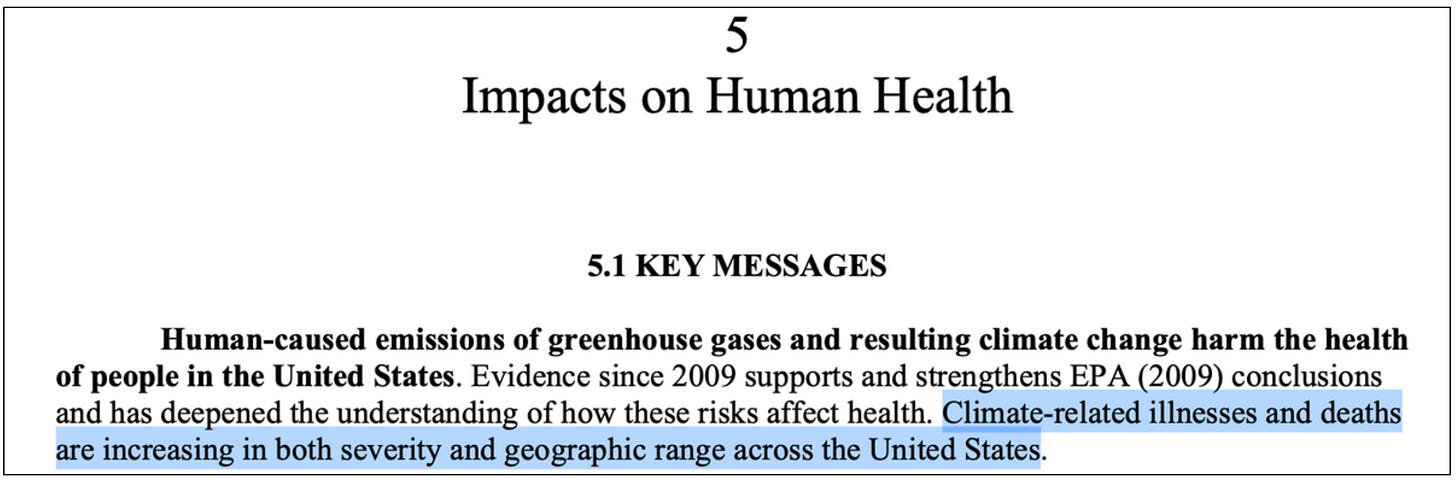 5
Impacts on Human Health

5.1 KEY MESSAGES

Human-caused emissions of greenhouse gases and resulting climate change harm the health of people in the United States. Evidence since 2009 supports and strengthens EPA (2009) conclusions and has deepened the understanding of how these risks affect health. Climate-related illnesses and deaths are increasing in both severity and geographic range across the United States.